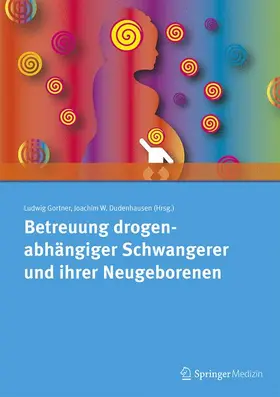 Ludwig Gortner, Joachim W. Dudenhausen (Hrsg.)

Betreuung drogenabhängiger Schwangerer und ihrer Neugeborenen

Springer Medizin